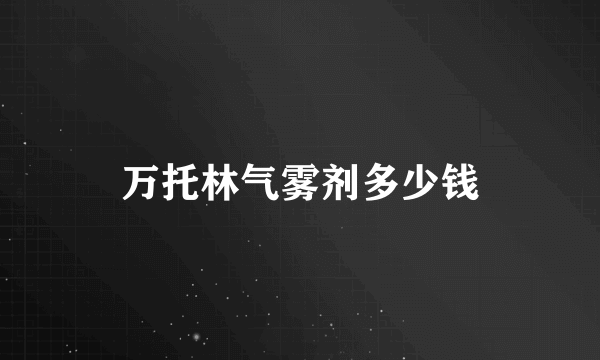 万托林气雾剂多少钱